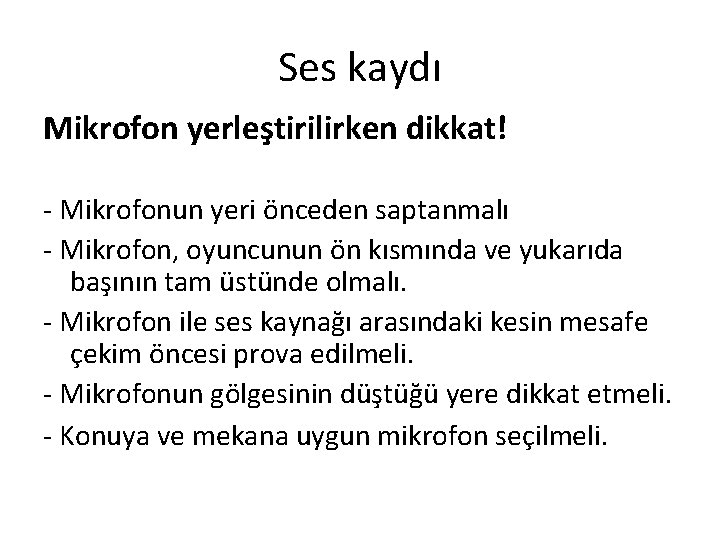 Ses kaydı

Mikrofon yerleştirilirken dikkat!

- Mikrofonun yeri önceden saptanmalı
- Mikrofon, oyuncunun ön kısmında ve yukarıda başının tam üstünde olmalı.
- Mikrofon ile ses kaynağı arasındaki kesin mesafe çekim öncesi prova edilmeli.
- Mikrofonun gölgesinin düştüğü yere dikkat etmeli.
- Konuya ve mekana uygun mikrofon seçilmeli.